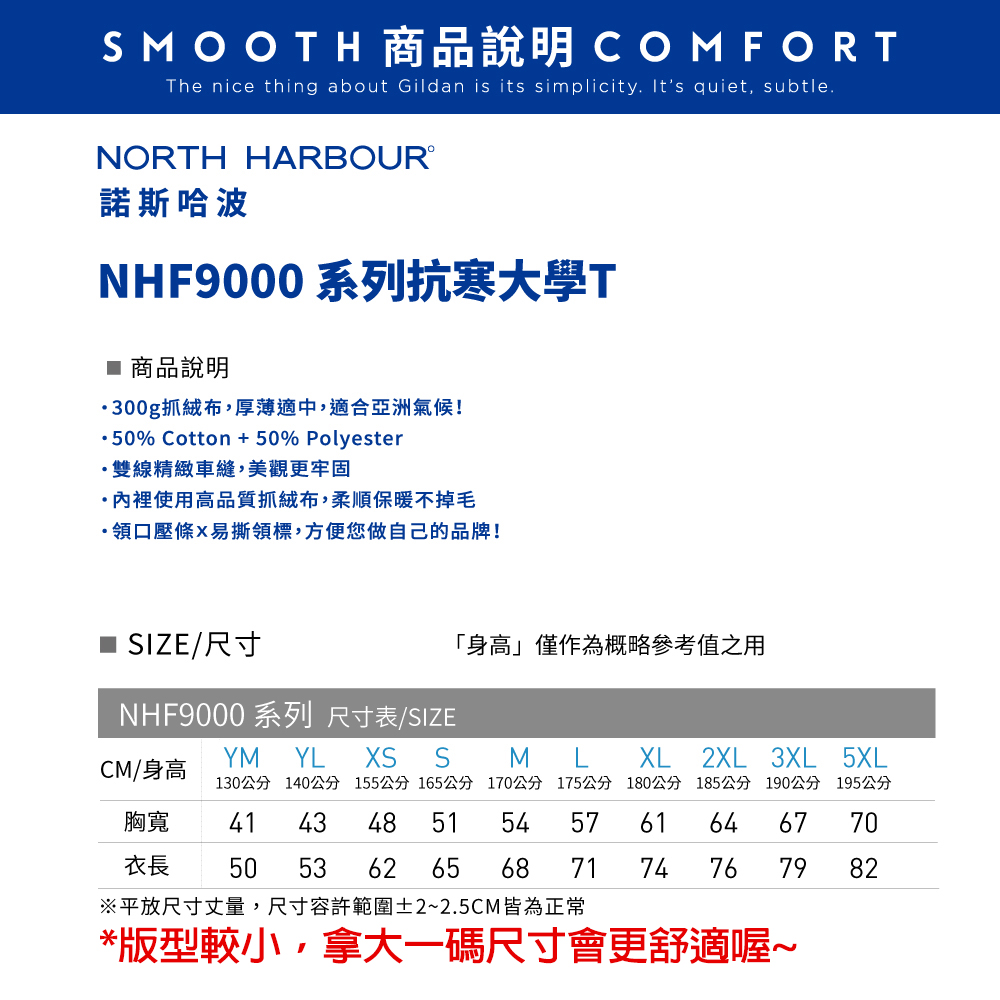 SMOOTH 商品說明 COMFORT
The nice thing about Gildan is its simplicity. It's quiet, subtle.

NORTH HARBOUR°
諾斯哈波

NHF9000 系列抗寒大學T

■ 商品說明
・300g抓絨布，厚薄適中，適合亞洲氣候！
・50% Cotton + 50% Polyester
・雙線精緻車縫，美觀更牢固
・內裡使用高品質抓絨布，柔順保暖不掉毛
・領口壓條×易撕領標，方便您做自己的品牌！

■ SIZE/尺寸　　「身高」僅作為概略參考值之用

NHF9000 系列 尺寸表/SIZE

| CM/身高 | YM 130公分 | YL 140公分 | XS 155公分 | S 165公分 | M 170公分 | L 175公分 | XL 180公分 | 2XL 185公分 | 3XL 190公分 | 5XL 195公分 |
|---|---|---|---|---|---|---|---|---|---|---|
| 胸寬 | 41 | 43 | 48 | 51 | 54 | 57 | 61 | 64 | 67 | 70 |
| 衣長 | 50 | 53 | 62 | 65 | 68 | 71 | 74 | 76 | 79 | 82 |

※平放尺寸丈量，尺寸容許範圍±2~2.5CM皆為正常
*版型較小，拿大一碼尺寸會更舒適喔~